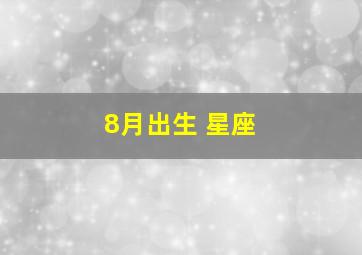 8月出生 星座